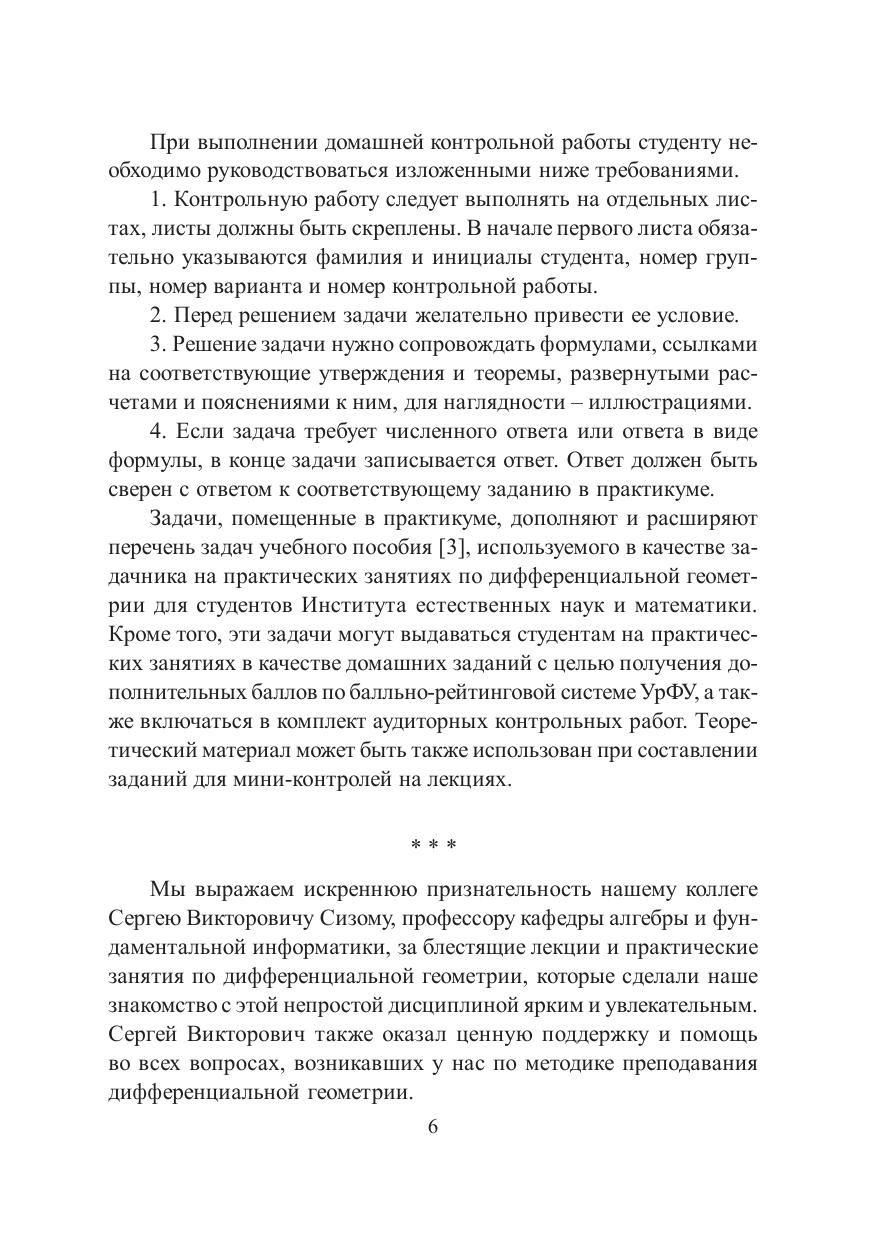 При выполнении домашней контрольной работы студенту необходимо руководствоваться изложенными ниже требованиями.

1. Контрольную работу следует выполнять на отдельных листах, листы должны быть скреплены. В начале первого листа обязательно указываются фамилия и инициалы студента, номер группы, номер варианта и номер контрольной работы.

2. Перед решением задачи желательно привести ее условие.

3. Решение задачи нужно сопровождать формулами, ссылками на соответствующие утверждения и теоремы, развернутыми расчетами и пояснениями к ним, для наглядности – иллюстрациями.

4. Если задача требует численного ответа или ответа в виде формулы, в конце задачи записывается ответ. Ответ должен быть сверен с ответом к соответствующему заданию в практикуме.

Задачи, помещенные в практикуме, дополняют и расширяют перечень задач учебного пособия [3], используемого в качестве задачника на практических занятиях по дифференциальной геометрии для студентов Института естественных наук и математики. Кроме того, эти задачи могут выдаваться студентам на практических занятиях в качестве домашних заданий с целью получения дополнительных баллов по балльно-рейтинговой системе УрФУ, а также включаться в комплект аудиторных контрольных работ. Теоретический материал может быть также использован при составлении заданий для мини-контролей на лекциях.

* * *

Мы выражаем искреннюю признательность нашему коллеге Сергею Викторовичу Сизому, профессору кафедры алгебры и фундаментальной информатики, за блестящие лекции и практические занятия по дифференциальной геометрии, которые сделали наше знакомство с этой непростой дисциплиной ярким и увлекательным. Сергей Викторович также оказал ценную поддержку и помощь во всех вопросах, возникавших у нас по методике преподавания дифференциальной геометрии.

6